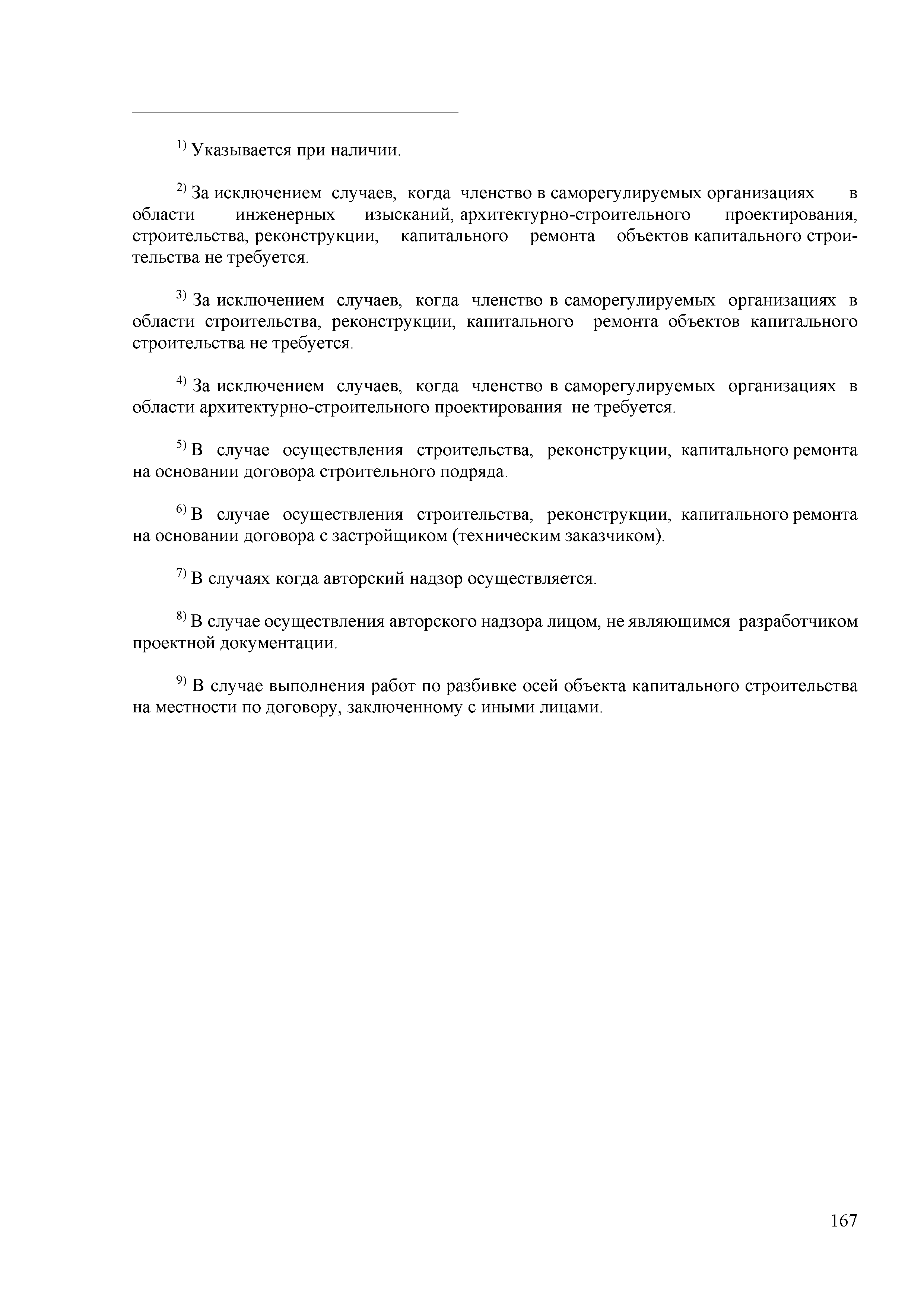 $^{1)}$ Указывается при наличии.

$^{2)}$ За исключением случаев, когда членство в саморегулируемых организациях в области инженерных изысканий, архитектурно-строительного проектирования, строительства, реконструкции, капитального ремонта объектов капитального строительства не требуется.

$^{3)}$ За исключением случаев, когда членство в саморегулируемых организациях в области строительства, реконструкции, капитального ремонта объектов капитального строительства не требуется.

$^{4)}$ За исключением случаев, когда членство в саморегулируемых организациях в области архитектурно-строительного проектирования не требуется.

$^{5)}$ В случае осуществления строительства, реконструкции, капитального ремонта на основании договора строительного подряда.

$^{6)}$ В случае осуществления строительства, реконструкции, капитального ремонта на основании договора с застройщиком (техническим заказчиком).

$^{7)}$ В случаях когда авторский надзор осуществляется.

$^{8)}$ В случае осуществления авторского надзора лицом, не являющимся разработчиком проектной документации.

$^{9)}$ В случае выполнения работ по разбивке осей объекта капитального строительства на местности по договору, заключенному с иными лицами.

167